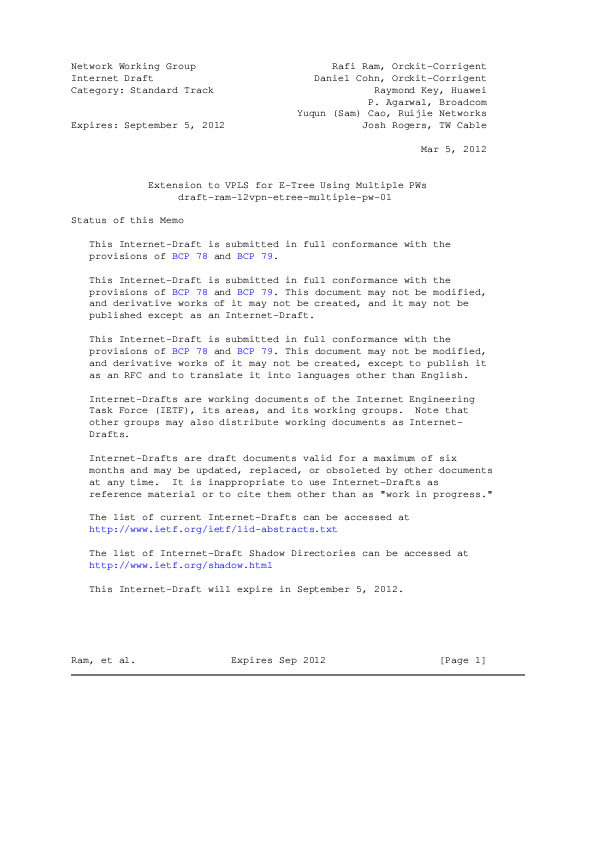 Network Working Group
Internet Draft
Category: Standard Track

Expires: September 5, 2012

Rafi Ram, Orckit-Corrigent
Daniel Cohn, Orckit-Corrigent
Raymond Key, Huawei
P. Agarwal, Broadcom
Yuqun (Sam) Cao, Ruijie Networks
Josh Rogers, TW Cable

Mar 5, 2012

Extension to VPLS for E-Tree Using Multiple PWs
draft-ram-l2vpn-etree-multiple-pw-01

Status of this Memo

This Internet-Draft is submitted in full conformance with the provisions of BCP 78 and BCP 79.

This Internet-Draft is submitted in full conformance with the provisions of BCP 78 and BCP 79. This document may not be modified, and derivative works of it may not be created, and it may not be published except as an Internet-Draft.

This Internet-Draft is submitted in full conformance with the provisions of BCP 78 and BCP 79. This document may not be modified, and derivative works of it may not be created, except to publish it as an RFC and to translate it into languages other than English.

Internet-Drafts are working documents of the Internet Engineering Task Force (IETF), its areas, and its working groups. Note that other groups may also distribute working documents as Internet-Drafts.

Internet-Drafts are draft documents valid for a maximum of six months and may be updated, replaced, or obsoleted by other documents at any time. It is inappropriate to use Internet-Drafts as reference material or to cite them other than as "work in progress."

The list of current Internet-Drafts can be accessed at http://www.ietf.org/ietf/1id-abstracts.txt

The list of Internet-Draft Shadow Directories can be accessed at http://www.ietf.org/shadow.html

This Internet-Draft will expire in September 5, 2012.

Ram, et al.          Expires Sep 2012          [Page 1]